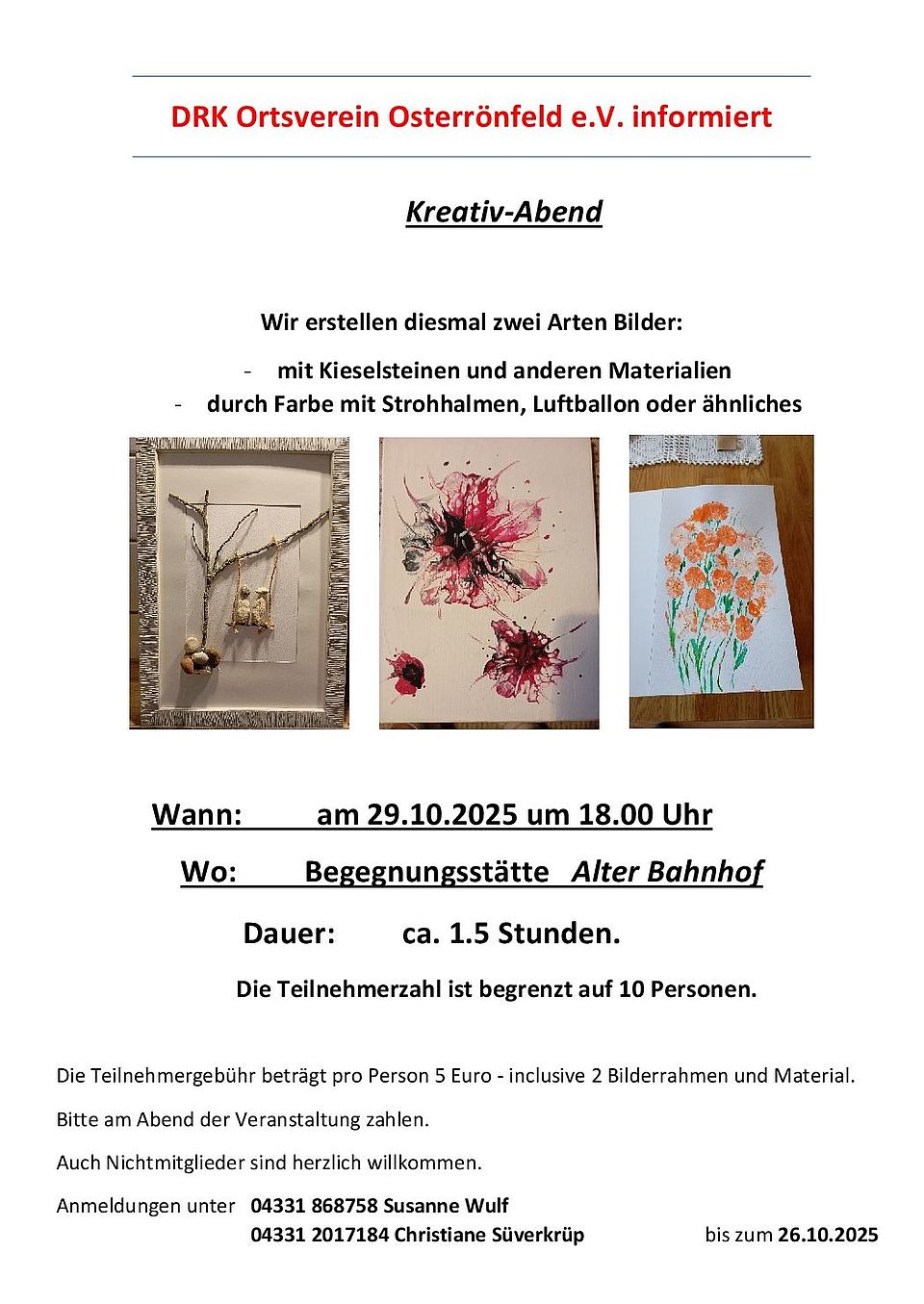 DRK Ortsverein Osterrönfeld e.V. informiert

Kreativ-Abend

Wir erstellen diesmal zwei Arten Bilder:

- mit Kieselsteinen und anderen Materialien
- durch Farbe mit Strohhalmen, Luftballon oder ähnliches

Wann: am 29.10.2025 um 18.00 Uhr

Wo: Begegnungsstätte Alter Bahnhof

Dauer: ca. 1.5 Stunden.

Die Teilnehmerzahl ist begrenzt auf 10 Personen.

Die Teilnehmergebühr beträgt pro Person 5 Euro - inclusive 2 Bilderrahmen und Material.

Bitte am Abend der Veranstaltung zahlen.

Auch Nichtmitglieder sind herzlich willkommen.

Anmeldungen unter 04331 868758 Susanne Wulf
04331 2017184 Christiane Süverkrüp bis zum 26.10.2025